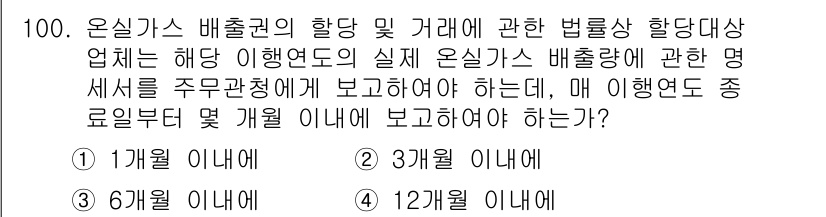 100. 온실가스 배출권의 할당 및 거래에 관한 법률상 할당대상 업체는 해당 이행연도의 실제 온실가스 배출량에 관한 명세서를 주무관청에게 보고하여야 하는데, 매 이행연도 종료일부터 몇 개월 이내에 보고하여야 하는가?

① 1개월 이내에
② 3개월 이내에
③ 6개월 이내에
④ 12개월 이내에